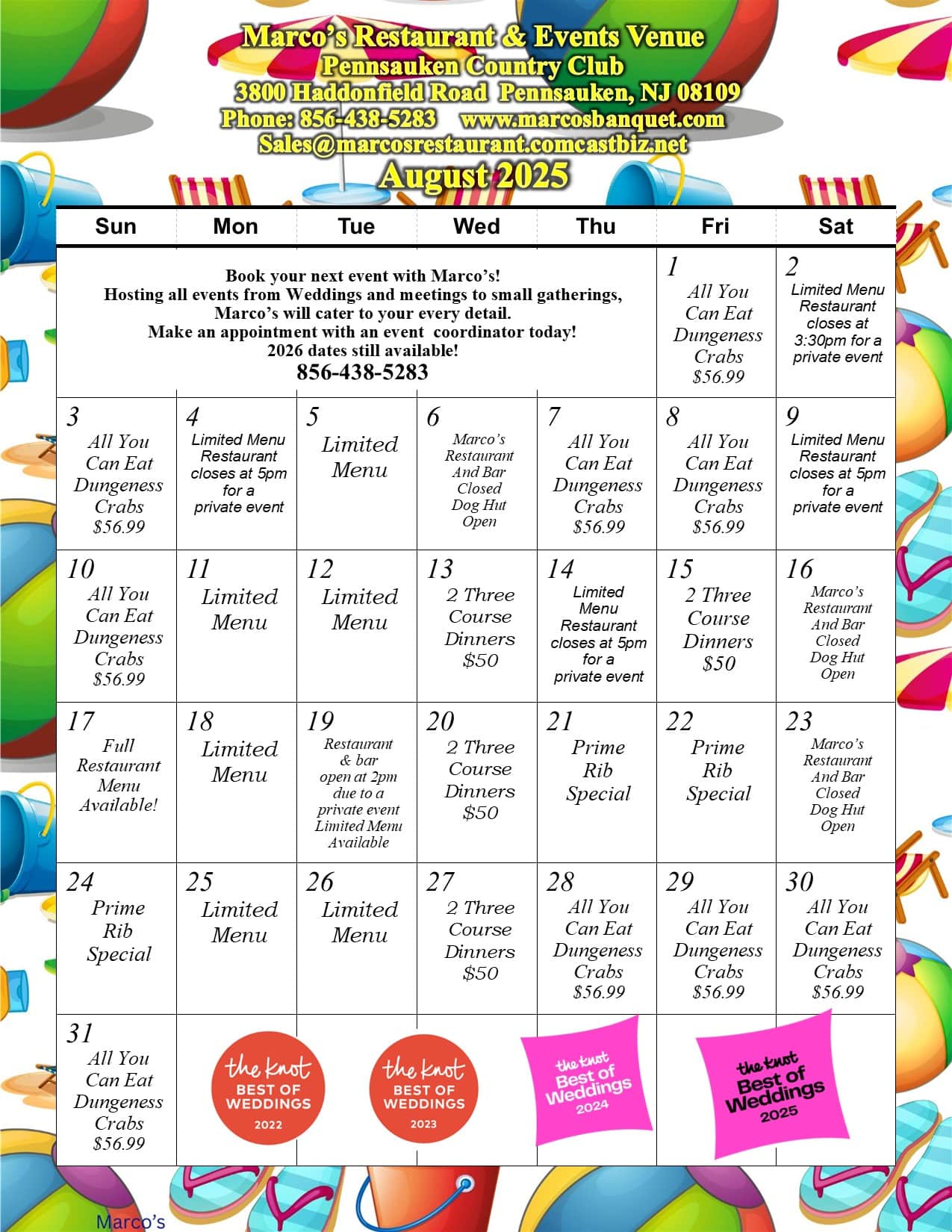 Marco's Restaurant & Events Venue
Pennsauken Country Club
3800 Haddonfield Road Pennsauken, NJ 08109
Phone: 856-438-5283 www.marcosbanquet.com
Sales@marcosrestaurant.comcastbiz.net
August 2025

| Sun | Mon | Tue | Wed | Thu | Fri | Sat |
|---|---|---|---|---|---|---|
| Book your next event with Marco's! Hosting all events from Weddings and meetings to small gatherings, Marco's will cater to your every detail. Make an appointment with an event coordinator today! 2026 dates still available! 856-438-5283 | | | | | 1 All You Can Eat Dungeness Crabs $56.99 | 2 Limited Menu Restaurant closes at 3:30pm for a private event |
| 3 All You Can Eat Dungeness Crabs $56.99 | 4 Limited Menu Restaurant closes at 5pm for a private event | 5 Limited Menu | 6 Marco's Restaurant And Bar Closed Dog Hut Open | 7 All You Can Eat Dungeness Crabs $56.99 | 8 All You Can Eat Dungeness Crabs $56.99 | 9 Limited Menu Restaurant closes at 5pm for a private event |
| 10 All You Can Eat Dungeness Crabs $56.99 | 11 Limited Menu | 12 Limited Menu | 13 2 Three Course Dinners $50 | 14 Limited Menu Restaurant closes at 5pm for a private event | 15 2 Three Course Dinners $50 | 16 Marco's Restaurant And Bar Closed Dog Hut Open |
| 17 Full Restaurant Menu Available! | 18 Limited Menu | 19 Restaurant & bar open at 2pm due to a private event Limited Menu Available | 20 2 Three Course Dinners $50 | 21 Prime Rib Special | 22 Prime Rib Special | 23 Marco's Restaurant And Bar Closed Dog Hut Open |
| 24 Prime Rib Special | 25 Limited Menu | 26 Limited Menu | 27 2 Three Course Dinners $50 | 28 All You Can Eat Dungeness Crabs $56.99 | 29 All You Can Eat Dungeness Crabs $56.99 | 30 All You Can Eat Dungeness Crabs $56.99 |
| 31 All You Can Eat Dungeness Crabs $56.99 | the knot BEST OF WEDDINGS 2022 | the knot BEST OF WEDDINGS 2023 | the knot Best of Weddings 2024 | | the knot Best of Weddings 2025 | |

Marco's